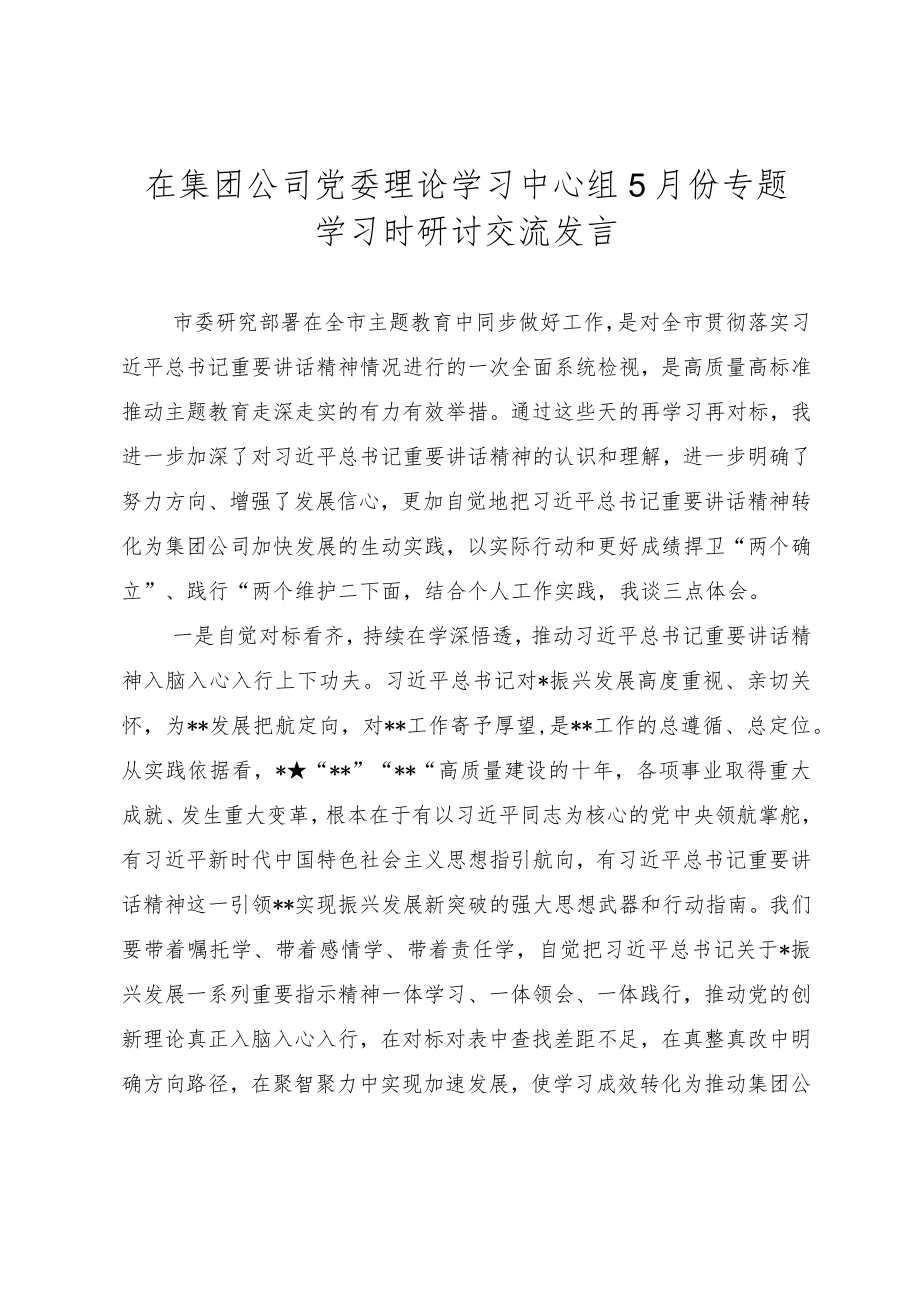 在集团公司党委理论学习中心组5月份专题学习时研讨交流发言

市委研究部署在全市主题教育中同步做好工作，是对全市贯彻落实习近平总书记重要讲话精神情况进行的一次全面系统检视，是高质量高标准推动主题教育走深走实的有力有效举措。通过这些天的再学习再对标，我进一步加深了对习近平总书记重要讲话精神的认识和理解，进一步明确了努力方向、增强了发展信心，更加自觉地把习近平总书记重要讲话精神转化为集团公司加快发展的生动实践，以实际行动和更好成绩捍卫“两个确立”、践行“两个维护二下面，结合个人工作实践，我谈三点体会。

一是自觉对标看齐，持续在学深悟透，推动习近平总书记重要讲话精神入脑入心入行上下功夫。习近平总书记对*振兴发展高度重视、亲切关怀，为**发展把航定向，对**工作寄予厚望，是**工作的总遵循、总定位。从实践依据看，*★“**”“**“高质量建设的十年，各项事业取得重大成就、发生重大变革，根本在于有以习近平同志为核心的党中央领航掌舵，有习近平新时代中国特色社会主义思想指引航向，有习近平总书记重要讲话精神这一引领**实现振兴发展新突破的强大思想武器和行动指南。我们要带着嘱托学、带着感情学、带着责任学，自觉把习近平总书记关于*振兴发展一系列重要指示精神一体学习、一体领会、一体践行，推动党的创新理论真正入脑入心入行，在对标对表中查找差距不足，在真整真改中明确方向路径，在聚智聚力中实现加速发展，使学习成效转化为推动集团公